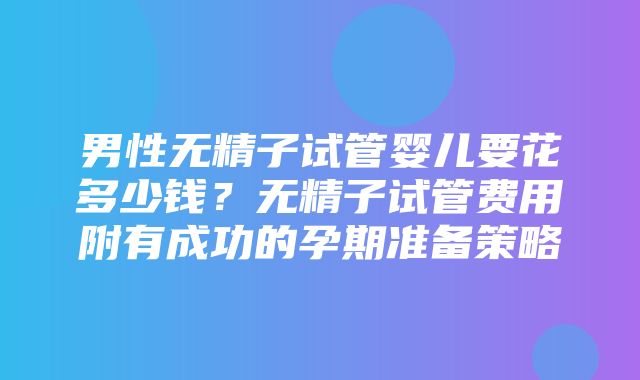 男性无精子试管婴儿要花多少钱？无精子试管费用附有成功的孕期准备策略